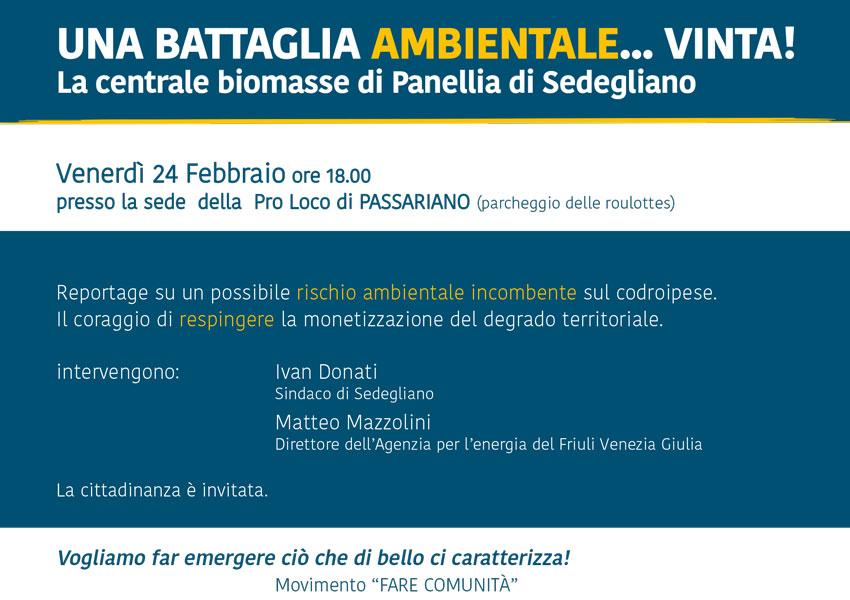 UNA BATTAGLIA AMBIENTALE... VINTA!
La centrale biomasse di Panellia di Sedegliano

Venerdì 24 Febbraio ore 18.00
presso la sede della Pro Loco di PASSARIANO (parcheggio delle roulottes)

Reportage su un possibile rischio ambientale incombente sul codroipese.
Il coraggio di respingere la monetizzazione del degrado territoriale.

intervengono:

Ivan Donati
Sindaco di Sedegliano

Matteo Mazzolini
Direttore dell'Agenzia per l'energia del Friuli Venezia Giulia

La cittadinanza è invitata.

Vogliamo far emergere ciò che di bello ci caratterizza!
Movimento "FARE COMUNITÀ"